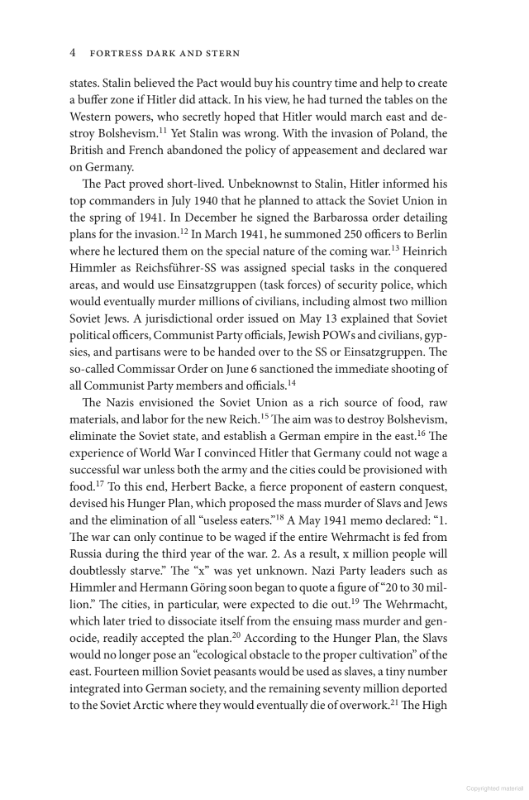 4 FORTRESS DARK AND STERN

states. Stalin believed the Pact would buy his country time and help to create a buffer zone if Hitler did attack. In his view, he had turned the tables on the Western powers, who secretly hoped that Hitler would march east and destroy Bolshevism.$^{11}$ Yet Stalin was wrong. With the invasion of Poland, the British and French abandoned the policy of appeasement and declared war on Germany.

The Pact proved short-lived. Unbeknownst to Stalin, Hitler informed his top commanders in July 1940 that he planned to attack the Soviet Union in the spring of 1941. In December he signed the Barbarossa order detailing plans for the invasion.$^{12}$ In March 1941, he summoned 250 officers to Berlin where he lectured them on the special nature of the coming war.$^{13}$ Heinrich Himmler as Reichsführer-SS was assigned special tasks in the conquered areas, and would use Einsatzgruppen (task forces) of security police, which would eventually murder millions of civilians, including almost two million Soviet Jews. A jurisdictional order issued on May 13 explained that Soviet political officers, Communist Party officials, Jewish POWs and civilians, gypsies, and partisans were to be handed over to the SS or Einsatzgruppen. The so-called Commissar Order on June 6 sanctioned the immediate shooting of all Communist Party members and officials.$^{14}$

The Nazis envisioned the Soviet Union as a rich source of food, raw materials, and labor for the new Reich.$^{15}$ The aim was to destroy Bolshevism, eliminate the Soviet state, and establish a German empire in the east.$^{16}$ The experience of World War I convinced Hitler that Germany could not wage a successful war unless both the army and the cities could be provisioned with food.$^{17}$ To this end, Herbert Backe, a fierce proponent of eastern conquest, devised his Hunger Plan, which proposed the mass murder of Slavs and Jews and the elimination of all "useless eaters."$^{18}$ A May 1941 memo declared: "1. The war can only continue to be waged if the entire Wehrmacht is fed from Russia during the third year of the war. 2. As a result, x million people will doubtlessly starve." The "x" was yet unknown. Nazi Party leaders such as Himmler and Hermann Göring soon began to quote a figure of "20 to 30 million." The cities, in particular, were expected to die out.$^{19}$ The Wehrmacht, which later tried to dissociate itself from the ensuing mass murder and genocide, readily accepted the plan.$^{20}$ According to the Hunger Plan, the Slavs would no longer pose an "ecological obstacle to the proper cultivation" of the east. Fourteen million Soviet peasants would be used as slaves, a tiny number integrated into German society, and the remaining seventy million deported to the Soviet Arctic where they would eventually die of overwork.$^{21}$ The High

Copyrighted material